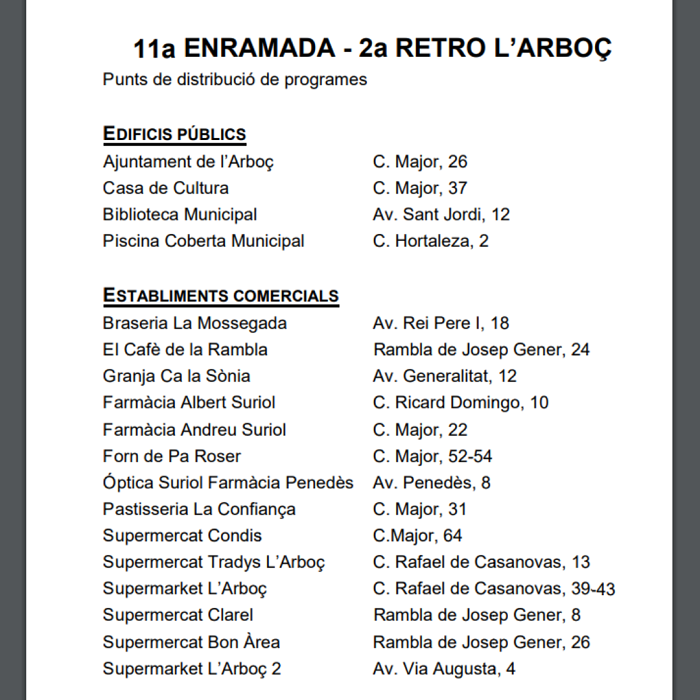 11a ENRAMADA - 2a RETRO L'ARBOÇ
Punts de distribució de programes

EDIFICIS PÚBLICS

| | |
|---|---|
| Ajuntament de l'Arboç | C. Major, 26 |
| Casa de Cultura | C. Major, 37 |
| Biblioteca Municipal | Av. Sant Jordi, 12 |
| Piscina Coberta Municipal | C. Hortaleza, 2 |

ESTABLIMENTS COMERCIALS

| | |
|---|---|
| Braseria La Mossegada | Av. Rei Pere I, 18 |
| El Cafè de la Rambla | Rambla de Josep Gener, 24 |
| Granja Ca la Sònia | Av. Generalitat, 12 |
| Farmàcia Albert Suriol | C. Ricard Domingo, 10 |
| Farmàcia Andreu Suriol | C. Major, 22 |
| Forn de Pa Roser | C. Major, 52-54 |
| Óptica Suriol Farmàcia Penedès | Av. Penedès, 8 |
| Pastisseria La Confiança | C. Major, 31 |
| Supermercat Condis | C.Major, 64 |
| Supermercat Tradys L'Arboç | C. Rafael de Casanovas, 13 |
| Supermarket L'Arboç | C. Rafael de Casanovas, 39-43 |
| Supermercat Clarel | Rambla de Josep Gener, 8 |
| Supermercat Bon Àrea | Rambla de Josep Gener, 26 |
| Supermarket L'Arboç 2 | Av. Via Augusta, 4 |